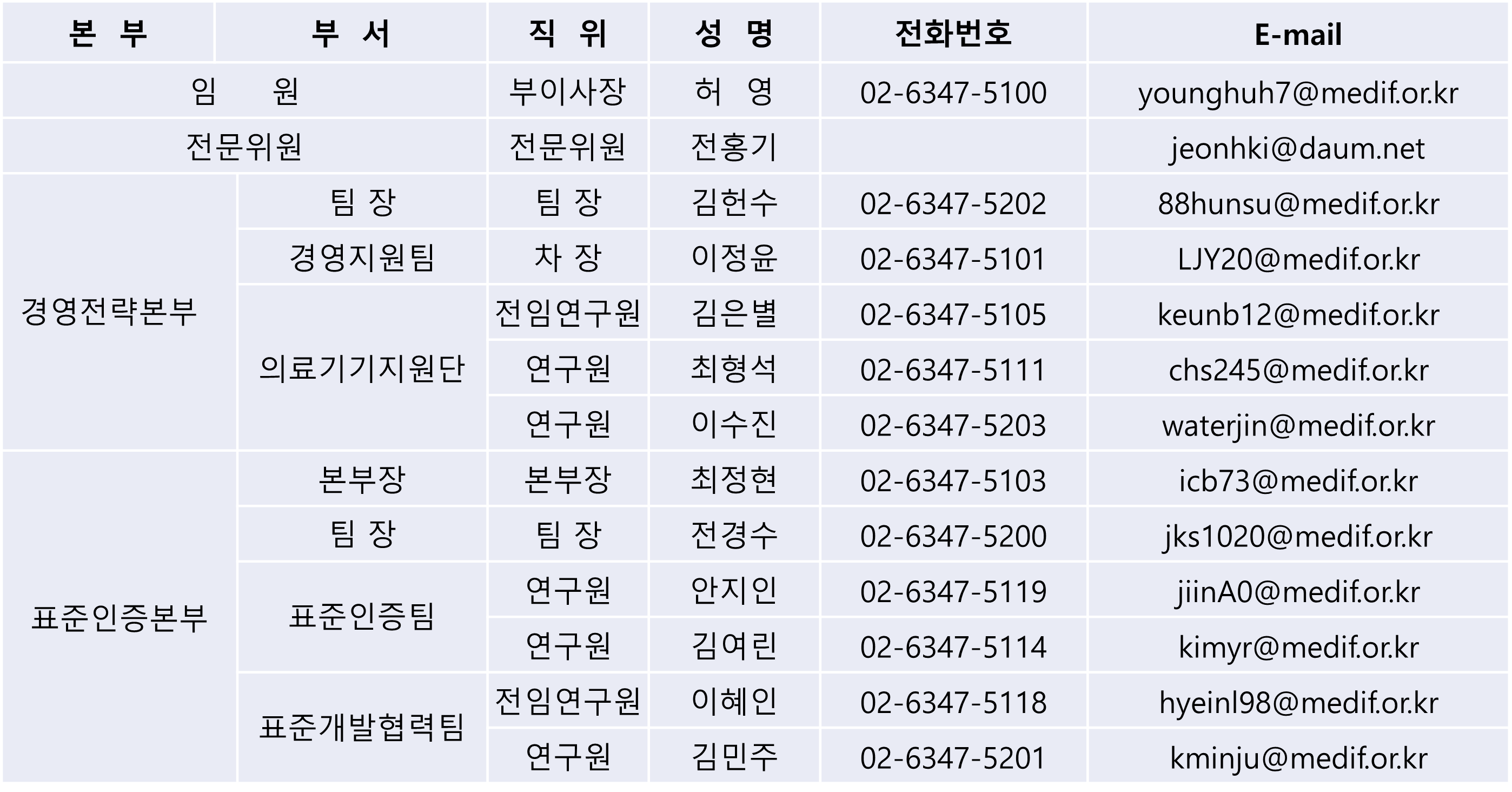 | 본 부 | 부 서 | 직 위 | 성 명 | 전화번호 | E-mail |
|---|---|---|---|---|---|
| 임 원 |  | 부이사장 | 허 영 | 02-6347-5100 | younghuh7@medif.or.kr |
| 전문위원 |  | 전문위원 | 전홍기 |  | jeonhki@daum.net |
| 경영전략본부 | 팀 장 | 팀 장 | 김헌수 | 02-6347-5202 | 88hunsu@medif.or.kr |
|  | 경영지원팀 | 차 장 | 이정윤 | 02-6347-5101 | LJY20@medif.or.kr |
|  | 의료기기지원단 | 전임연구원 | 김은별 | 02-6347-5105 | keunb12@medif.or.kr |
|  |  | 연구원 | 최형석 | 02-6347-5111 | chs245@medif.or.kr |
|  |  | 연구원 | 이수진 | 02-6347-5203 | waterjin@medif.or.kr |
| 표준인증본부 | 본부장 | 본부장 | 최정현 | 02-6347-5103 | icb73@medif.or.kr |
|  | 팀 장 | 팀 장 | 전경수 | 02-6347-5200 | jks1020@medif.or.kr |
|  | 표준인증팀 | 연구원 | 안지인 | 02-6347-5119 | jiinA0@medif.or.kr |
|  |  | 연구원 | 김여린 | 02-6347-5114 | kimyr@medif.or.kr |
|  | 표준개발협력팀 | 전임연구원 | 이혜인 | 02-6347-5118 | hyeinl98@medif.or.kr |
|  |  | 연구원 | 김민주 | 02-6347-5201 | kminju@medif.or.kr |